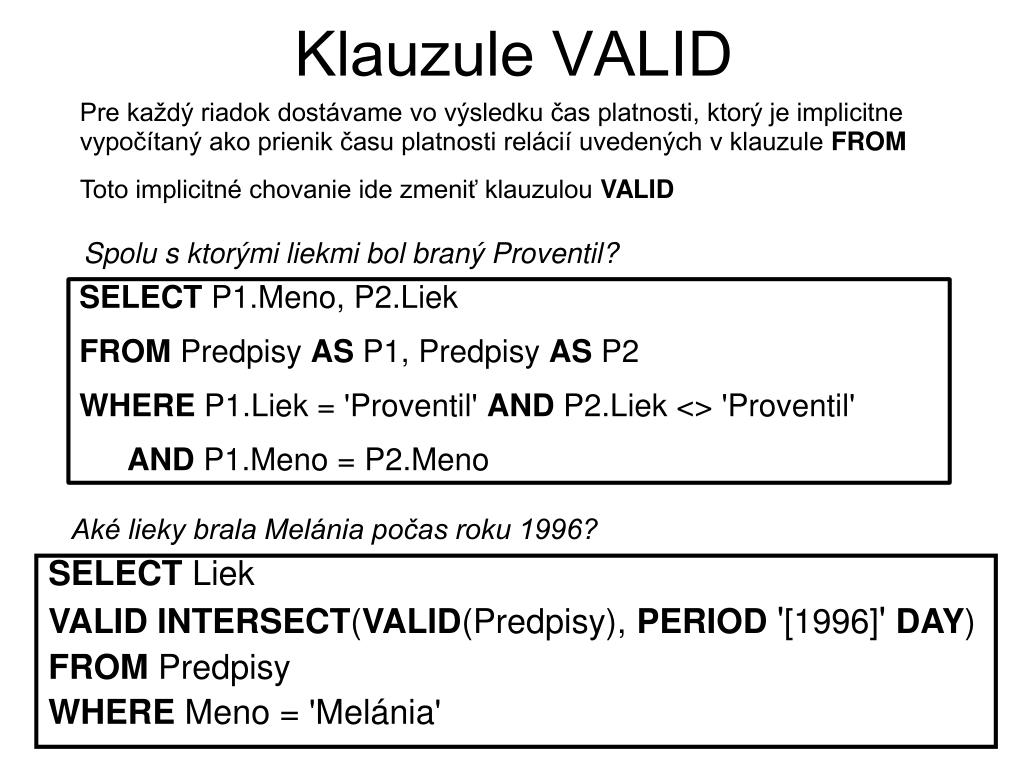 Klauzule VALID

Pre každý riadok dostávame vo výsledku čas platnosti, ktorý je implicitne vypočítaný ako prienik času platnosti relácií uvedených v klauzule FROM

Toto implicitné chovanie ide zmeniť klauzulou VALID

Spolu s ktorými liekmi bol braný Proventil?

SELECT P1.Meno, P2.Liek
FROM Predpisy AS P1, Predpisy AS P2
WHERE P1.Liek = 'Proventil' AND P2.Liek <> 'Proventil'
AND P1.Meno = P2.Meno

Aké lieky brala Melánia počas roku 1996?

SELECT Liek
VALID INTERSECT(VALID(Predpisy), PERIOD '[1996]' DAY)
FROM Predpisy
WHERE Meno = 'Melánia'